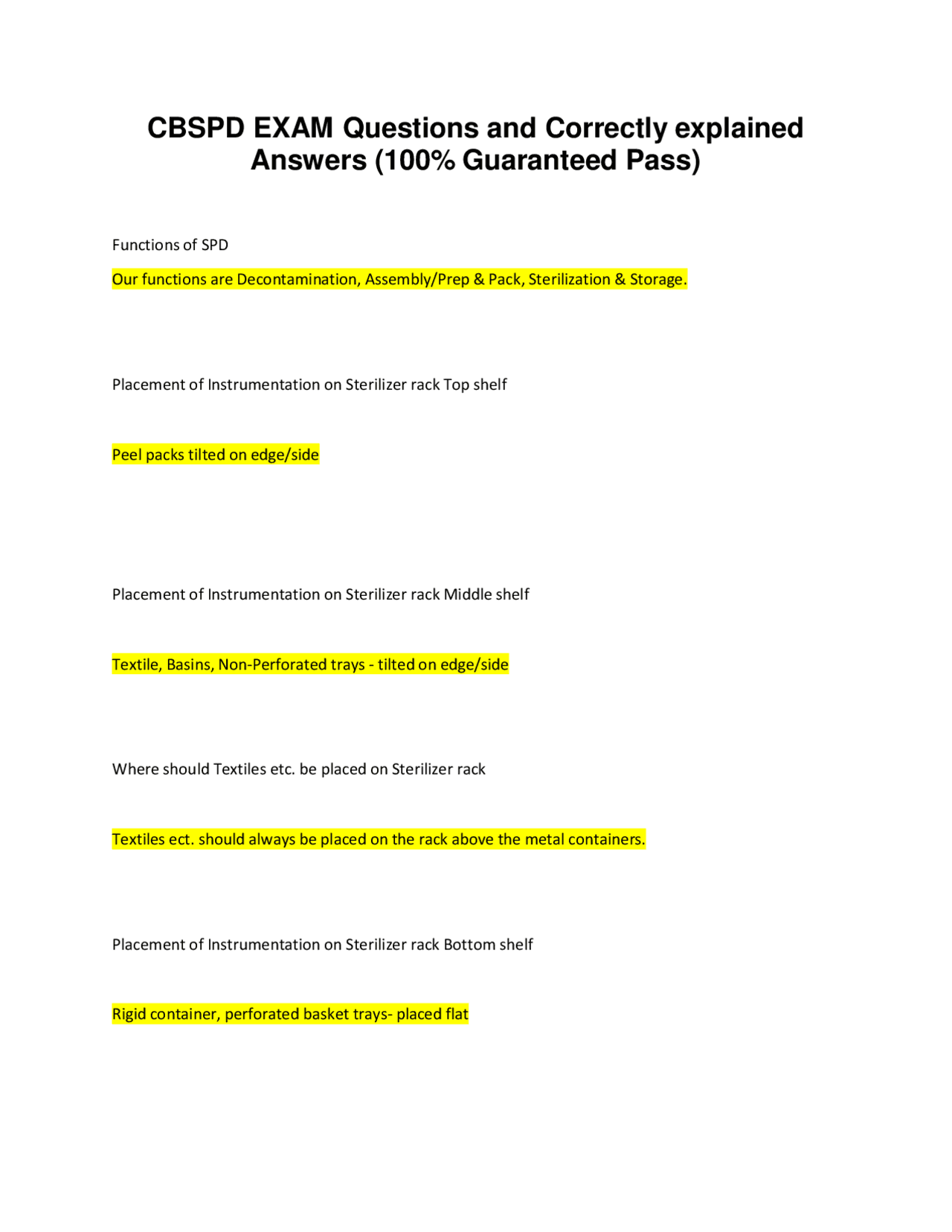 CBSPD EXAM Questions and Correctly explained Answers (100% Guaranteed Pass)

Functions of SPD

Our functions are Decontamination, Assembly/Prep & Pack, Sterilization & Storage.

Placement of Instrumentation on Sterilizer rack Top shelf

Peel packs tilted on edge/side

Placement of Instrumentation on Sterilizer rack Middle shelf

Textile, Basins, Non-Perforated trays - tilted on edge/side

Where should Textiles etc. be placed on Sterilizer rack

Textiles ect. should always be placed on the rack above the metal containers.

Placement of Instrumentation on Sterilizer rack Bottom shelf

Rigid container, perforated basket trays- placed flat